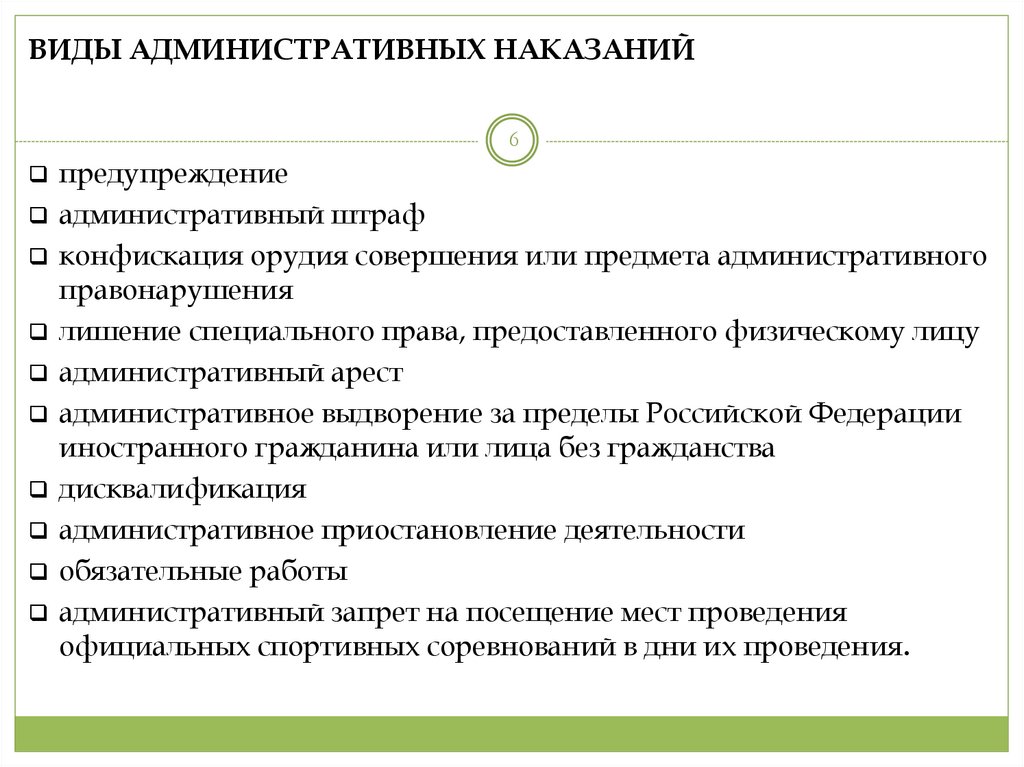 ВИДЫ АДМИНИСТРАТИВНЫХ НАКАЗАНИЙ

6

❑ предупреждение
❑ административный штраф
❑ конфискация орудия совершения или предмета административного правонарушения
❑ лишение специального права, предоставленного физическому лицу
❑ административный арест
❑ административное выдворение за пределы Российской Федерации иностранного гражданина или лица без гражданства
❑ дисквалификация
❑ административное приостановление деятельности
❑ обязательные работы
❑ административный запрет на посещение мест проведения официальных спортивных соревнований в дни их проведения.